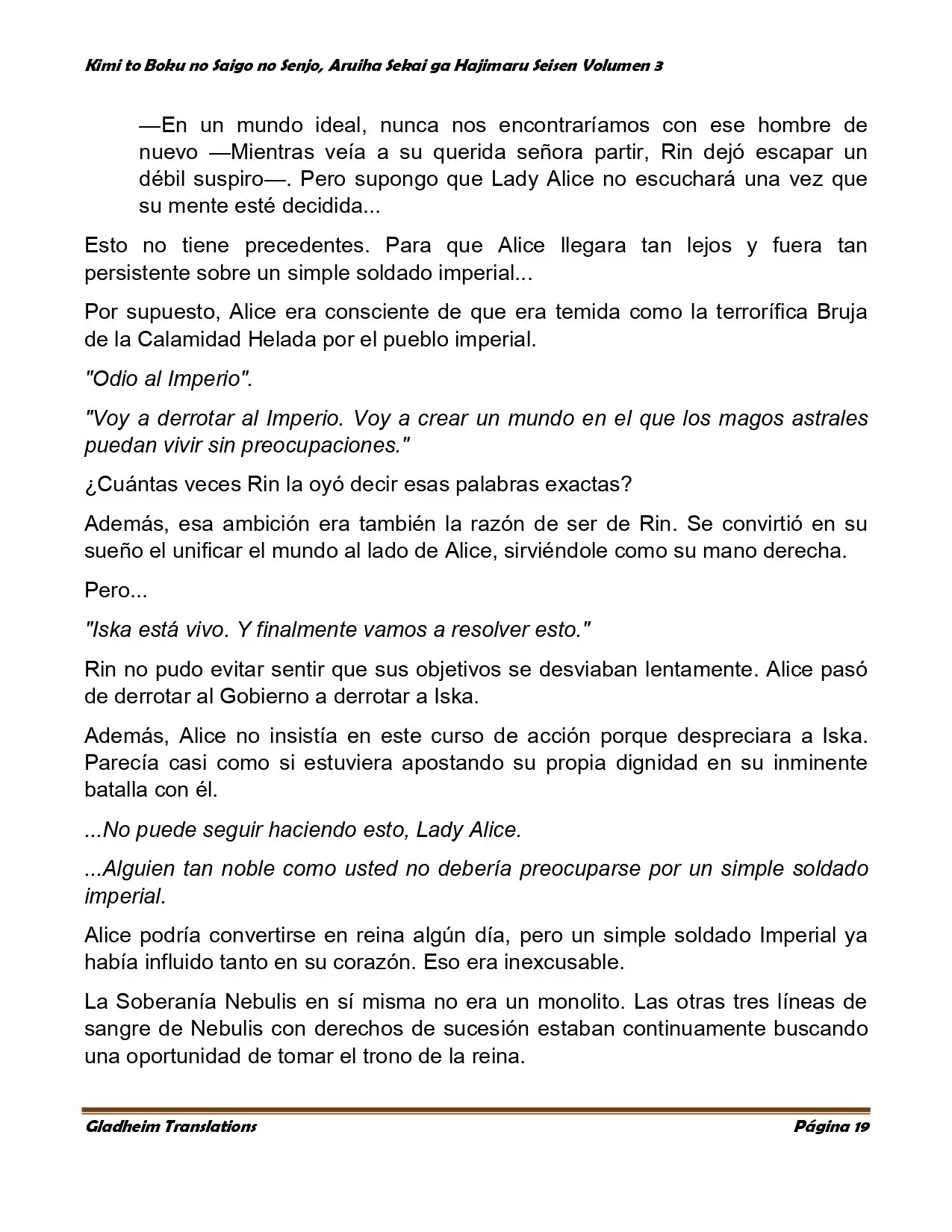 Kimi to Boku no Saigo no Senjo, Aruiha Sekai ga Hajimaru Seisen Volumen 3

—En un mundo ideal, nunca nos encontraríamos con ese hombre de nuevo —Mientras veía a su querida señora partir, Rin dejó escapar un débil suspiro—. Pero supongo que Lady Alice no escuchará una vez que su mente esté decidida...

Esto no tiene precedentes. Para que Alice llegara tan lejos y fuera tan persistente sobre un simple soldado imperial...

Por supuesto, Alice era consciente de que era temida como la terrorífica Bruja de la Calamidad Helada por el pueblo imperial.

"Odio al Imperio".

"Voy a derrotar al Imperio. Voy a crear un mundo en el que los magos astrales puedan vivir sin preocupaciones."

¿Cuántas veces Rin la oyó decir esas palabras exactas?

Además, esa ambición era también la razón de ser de Rin. Se convirtió en su sueño el unificar el mundo al lado de Alice, sirviéndole como su mano derecha.

Pero...

"Iska está vivo. Y finalmente vamos a resolver esto."

Rin no pudo evitar sentir que sus objetivos se desviaban lentamente. Alice pasó de derrotar al Gobierno a derrotar a Iska.

Además, Alice no insistía en este curso de acción porque despreciara a Iska. Parecía casi como si estuviera apostando su propia dignidad en su inminente batalla con él.

...No puede seguir haciendo esto, Lady Alice.

...Alguien tan noble como usted no debería preocuparse por un simple soldado imperial.

Alice podría convertirse en reina algún día, pero un simple soldado Imperial ya había influido tanto en su corazón. Eso era inexcusable.

La Soberanía Nebulis en sí misma no era un monolito. Las otras tres líneas de sangre de Nebulis con derechos de sucesión estaban continuamente buscando una oportunidad de tomar el trono de la reina.

Gladheim Translations

Página 19